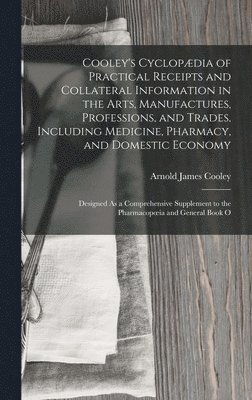 Cooley's Cyclopædia of Practical Receipts and Collateral Information in the Arts, Manufactures, Professions, and Trades, Including Medicine, Pharmacy, and Domestic Economy

Arnold James Cooley

Designed As a Comprehensive Supplement to the Pharmacopœia and General Book O